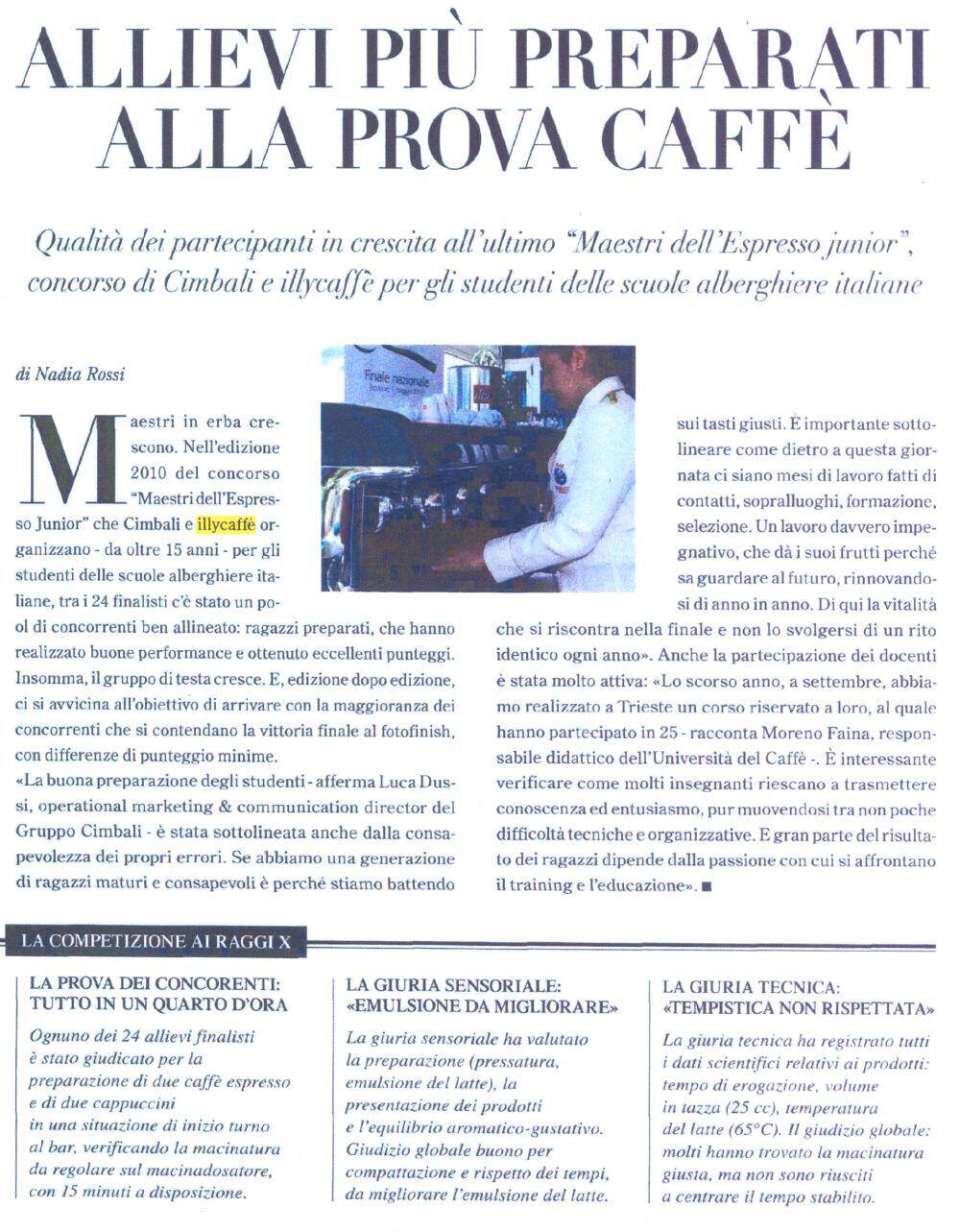 ALLIEVI PIÙ PREPARATI ALLA PROVA CAFFÈ

Qualità dei partecipanti in crescita all'ultimo "Maestri dell'Espresso junior", concorso di Cimbali e illycaffè per gli studenti delle scuole alberghiere italiane

di Nadia Rossi

Finale nazionale

Maestri in erba crescono. Nell'edizione 2010 del concorso "Maestri dell'Espresso Junior" che Cimbali e illycaffè organizzano - da oltre 15 anni - per gli studenti delle scuole alberghiere italiane, tra i 24 finalisti c'è stato un pool di concorrenti ben allineato: ragazzi preparati, che hanno realizzato buone performance e ottenuto eccellenti punteggi. Insomma, il gruppo di testa cresce. E, edizione dopo edizione, ci si avvicina all'obiettivo di arrivare con la maggioranza dei concorrenti che si contendano la vittoria finale al fotofinish, con differenze di punteggio minime.
«La buona preparazione degli studenti - afferma Luca Dussi, operational marketing & communication director del Gruppo Cimbali - è stata sottolineata anche dalla consapevolezza dei propri errori. Se abbiamo una generazione di ragazzi maturi e consapevoli è perché stiamo battendo sui tasti giusti. È importante sottolineare come dietro a questa giornata ci siano mesi di lavoro fatti di contatti, sopralluoghi, formazione, selezione. Un lavoro davvero impegnativo, che dà i suoi frutti perché sa guardare al futuro, rinnovandosi di anno in anno. Di qui la vitalità che si riscontra nella finale e non lo svolgersi di un rito identico ogni anno». Anche la partecipazione dei docenti è stata molto attiva: «Lo scorso anno, a settembre, abbiamo realizzato a Trieste un corso riservato a loro, al quale hanno partecipato in 25 - racconta Moreno Faina, responsabile didattico dell'Università del Caffè -. È interessante verificare come molti insegnanti riescano a trasmettere conoscenza ed entusiasmo, pur muovendosi tra non poche difficoltà tecniche e organizzative. E gran parte del risultato dei ragazzi dipende dalla passione con cui si affrontano il training e l'educazione». ■

LA COMPETIZIONE AI RAGGI X

LA PROVA DEI CONCORENTI: TUTTO IN UN QUARTO D'ORA
Ognuno dei 24 allievi finalisti è stato giudicato per la preparazione di due caffè espresso e di due cappuccini in una situazione di inizio turno al bar, verificando la macinatura da regolare sul macinadosatore, con 15 minuti a disposizione.

LA GIURIA SENSORIALE: «EMULSIONE DA MIGLIORARE»
La giuria sensoriale ha valutato la preparazione (pressatura, emulsione del latte), la presentazione dei prodotti e l'equilibrio aromatico-gustativo. Giudizio globale buono per compattazione e rispetto dei tempi, da migliorare l'emulsione del latte.

LA GIURIA TECNICA: «TEMPISTICA NON RISPETTATA»
La giuria tecnica ha registrato tutti i dati scientifici relativi ai prodotti: tempo di erogazione, volume in tazza (25 cc), temperatura del latte (65°C). Il giudizio globale: molti hanno trovato la macinatura giusta, ma non sono riusciti a centrare il tempo stabilito.